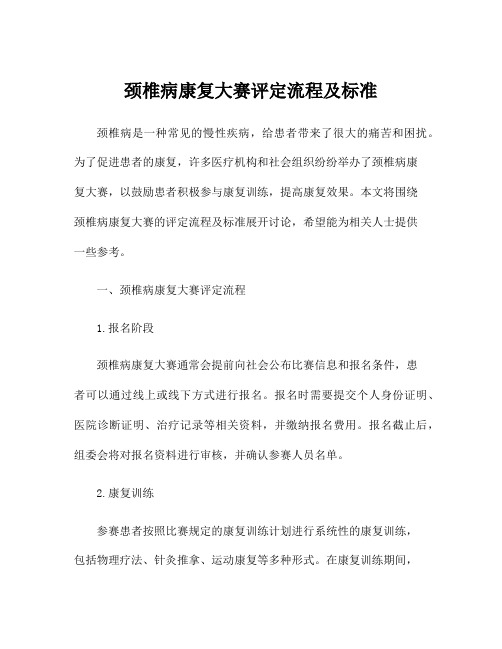 颈椎病康复大赛评定流程及标准

颈椎病是一种常见的慢性疾病，给患者带来了很大的痛苦和困扰。为了促进患者的康复，许多医疗机构和社会组织纷纷举办了颈椎病康复大赛，以鼓励患者积极参与康复训练，提高康复效果。本文将围绕颈椎病康复大赛的评定流程及标准展开讨论，希望能为相关人士提供一些参考。

一、颈椎病康复大赛评定流程

1.报名阶段

颈椎病康复大赛通常会提前向社会公布比赛信息和报名条件，患者可以通过线上或线下方式进行报名。报名时需要提交个人身份证明、医院诊断证明、治疗记录等相关资料，并缴纳报名费用。报名截止后，组委会将对报名资料进行审核，并确认参赛人员名单。

2.康复训练

参赛患者按照比赛规定的康复训练计划进行系统性的康复训练，包括物理疗法、针灸推拿、运动康复等多种形式。在康复训练期间，